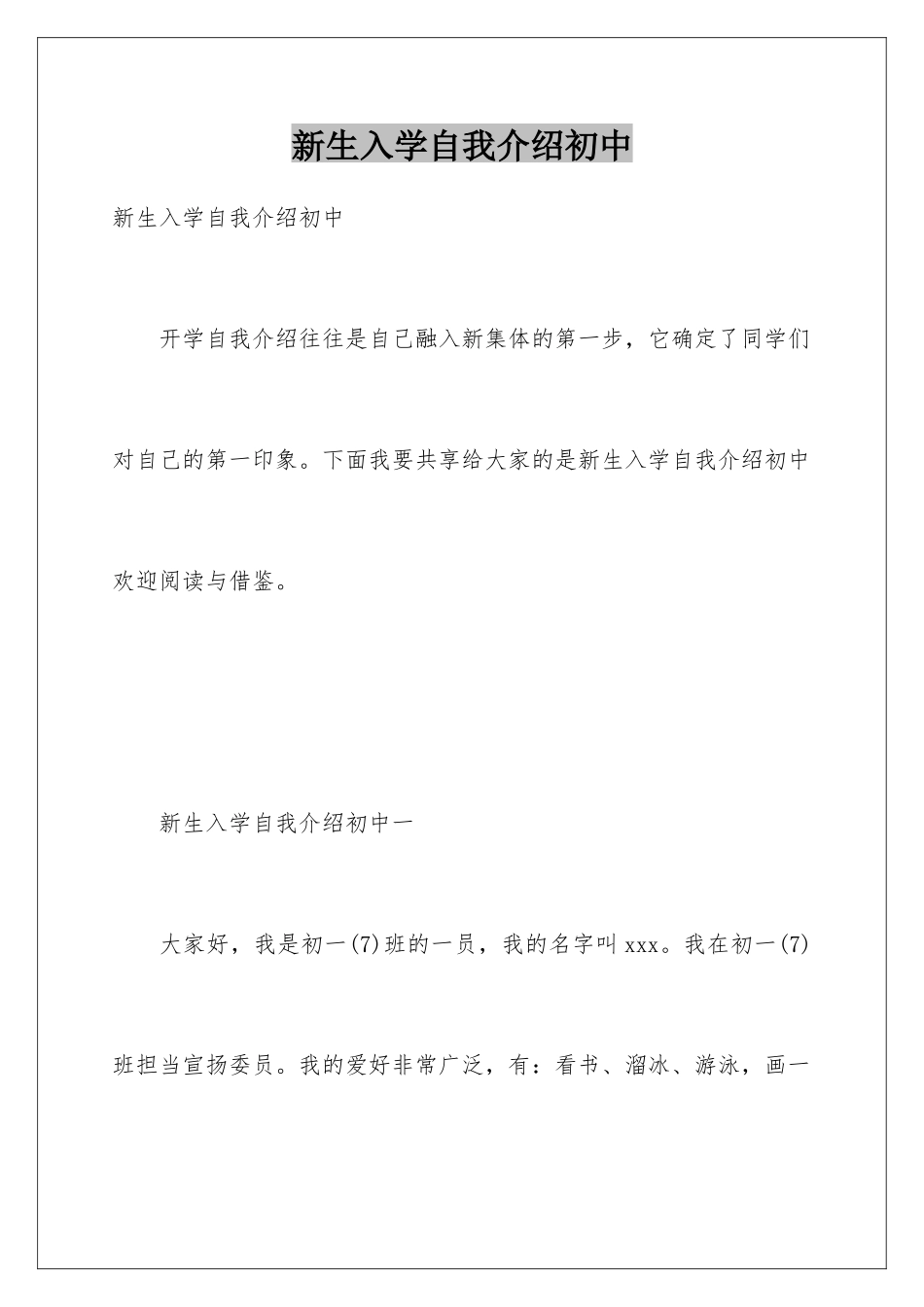 新生入学自我介绍初中

新生入学自我介绍初中

开学自我介绍往往是自己融入新集体的第一步，它确定了同学们对自己的第一印象。下面我要共享给大家的是新生入学自我介绍初中欢迎阅读与借鉴。

新生入学自我介绍初中一

大家好，我是初一(7)班的一员，我的名字叫xxx。我在初一(7)班担当宣扬委员。我的爱好非常广泛，有：看书、溜冰、游泳，画一